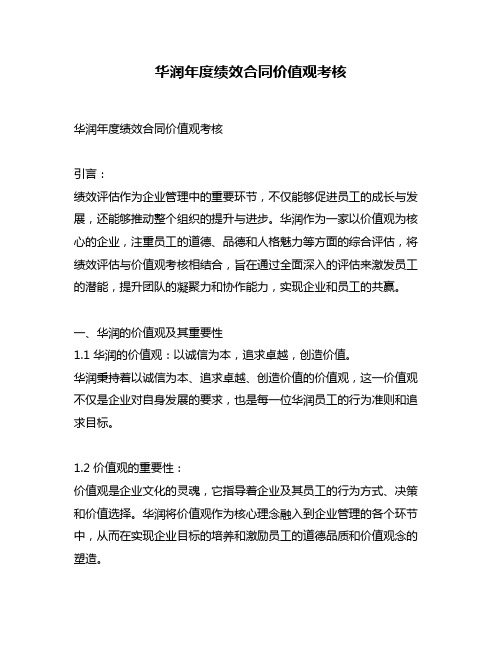 华润年度绩效合同价值观考核

华润年度绩效合同价值观考核

引言：
绩效评估作为企业管理中的重要环节，不仅能够促进员工的成长与发展，还能够推动整个组织的提升与进步。华润作为一家以价值观为核心的企业，注重员工的道德、品德和人格魅力等方面的综合评估，将绩效评估与价值观考核相结合，旨在通过全面深入的评估来激发员工的潜能，提升团队的凝聚力和协作能力，实现企业和员工的共赢。

一、华润的价值观及其重要性
1.1 华润的价值观：以诚信为本，追求卓越，创造价值。
华润秉持着以诚信为本、追求卓越、创造价值的价值观，这一价值观不仅是企业对自身发展的要求，也是每一位华润员工的行为准则和追求目标。

1.2 价值观的重要性：
价值观是企业文化的灵魂，它指导着企业及其员工的行为方式、决策和价值选择。华润将价值观作为核心理念融入到企业管理的各个环节中，从而在实现企业目标的培养和激励员工的道德品质和价值观念的塑造。